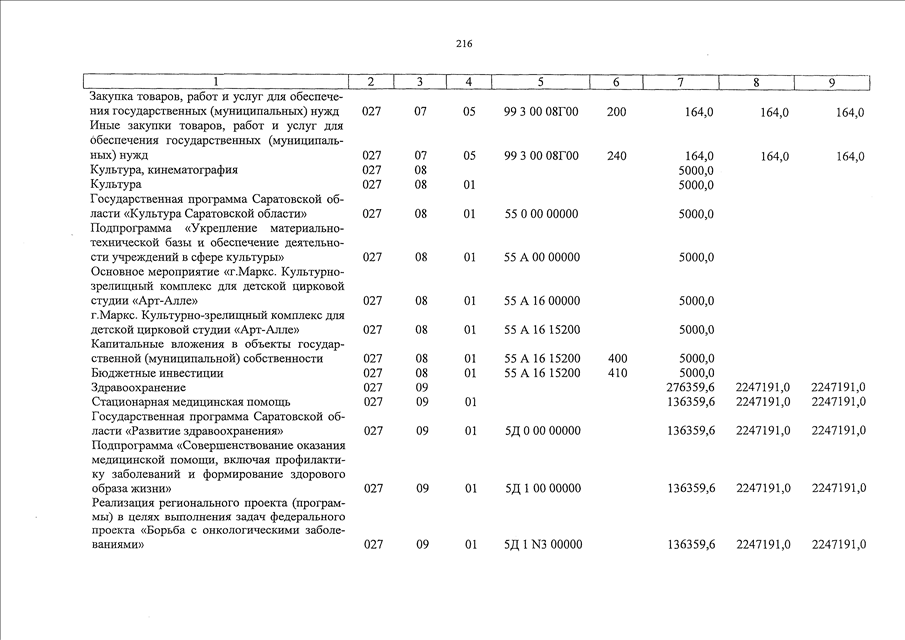 216

| 1 | 2 | 3 | 4 | 5 | 6 | 7 | 8 | 9 |
|---|---|---|---|---|---|---|---|---|
| Закупка товаров, работ и услуг для обеспечения государственных (муниципальных) нужд | 027 | 07 | 05 | 99 3 00 08Г00 | 200 | 164,0 | 164,0 | 164,0 |
| Иные закупки товаров, работ и услуг для обеспечения государственных (муниципальных) нужд | 027 | 07 | 05 | 99 3 00 08Г00 | 240 | 164,0 | 164,0 | 164,0 |
| Культура, кинематография | 027 | 08 | | | | 5000,0 | | |
| Культура | 027 | 08 | 01 | | | 5000,0 | | |
| Государственная программа Саратовской области «Культура Саратовской области» | 027 | 08 | 01 | 55 0 00 00000 | | 5000,0 | | |
| Подпрограмма «Укрепление материально-технической базы и обеспечение деятельности учреждений в сфере культуры» | 027 | 08 | 01 | 55 А 00 00000 | | 5000,0 | | |
| Основное мероприятие «г.Маркс. Культурно-зрелищный комплекс для детской цирковой студии «Арт-Алле» | 027 | 08 | 01 | 55 А 16 00000 | | 5000,0 | | |
| г.Маркс. Культурно-зрелищный комплекс для детской цирковой студии «Арт-Алле» | 027 | 08 | 01 | 55 А 16 15200 | | 5000,0 | | |
| Капитальные вложения в объекты государственной (муниципальной) собственности | 027 | 08 | 01 | 55 А 16 15200 | 400 | 5000,0 | | |
| Бюджетные инвестиции | 027 | 08 | 01 | 55 А 16 15200 | 410 | 5000,0 | | |
| Здравоохранение | 027 | 09 | | | | 276359,6 | 2247191,0 | 2247191,0 |
| Стационарная медицинская помощь | 027 | 09 | 01 | | | 136359,6 | 2247191,0 | 2247191,0 |
| Государственная программа Саратовской области «Развитие здравоохранения» | 027 | 09 | 01 | 5Д 0 00 00000 | | 136359,6 | 2247191,0 | 2247191,0 |
| Подпрограмма «Совершенствование оказания медицинской помощи, включая профилактику заболеваний и формирование здорового образа жизни» | 027 | 09 | 01 | 5Д 1 00 00000 | | 136359,6 | 2247191,0 | 2247191,0 |
| Реализация регионального проекта (программы) в целях выполнения задач федерального проекта «Борьба с онкологическими заболеваниями» | 027 | 09 | 01 | 5Д 1 N3 00000 | | 136359,6 | 2247191,0 | 2247191,0 |